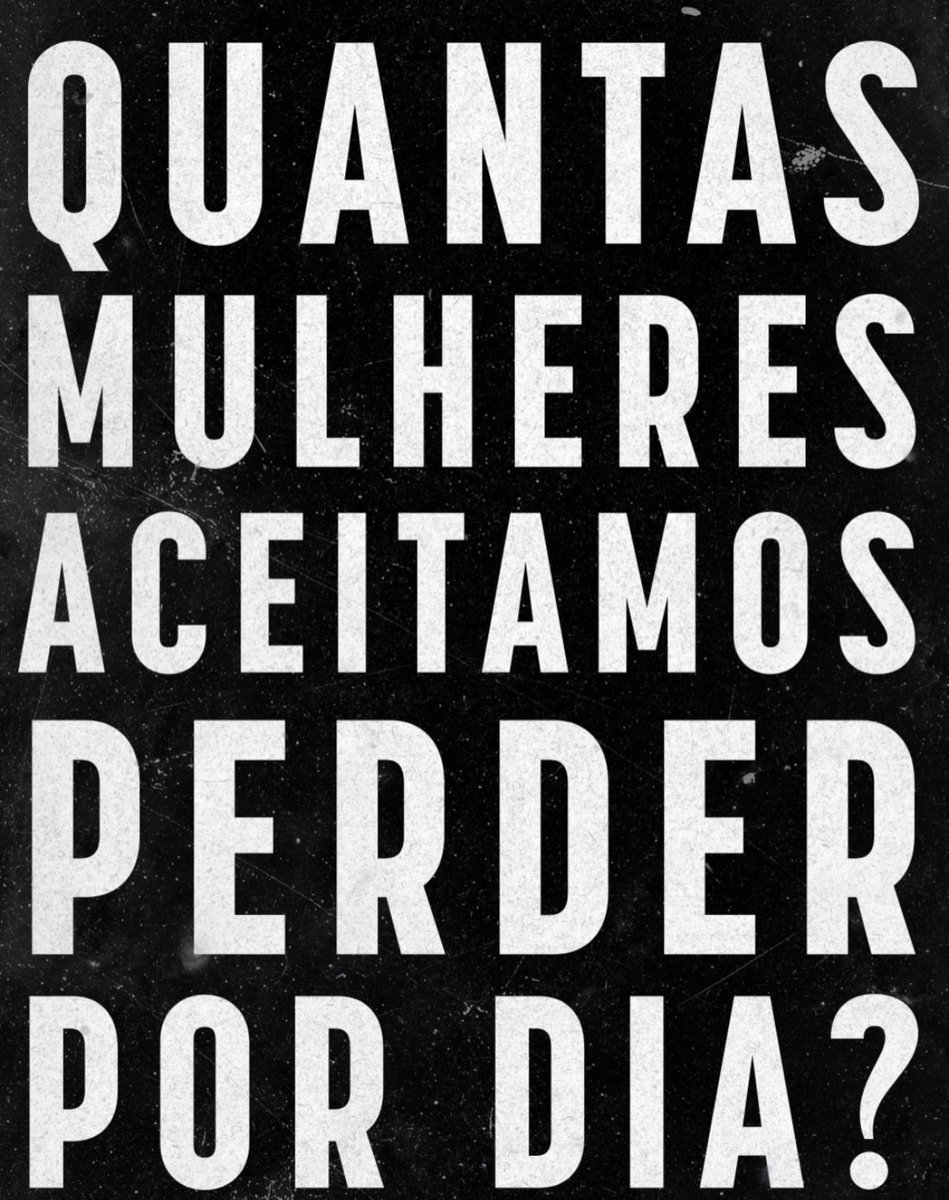 QUANTAS MULHERES ACEITAMOS PERDER POR DIA?